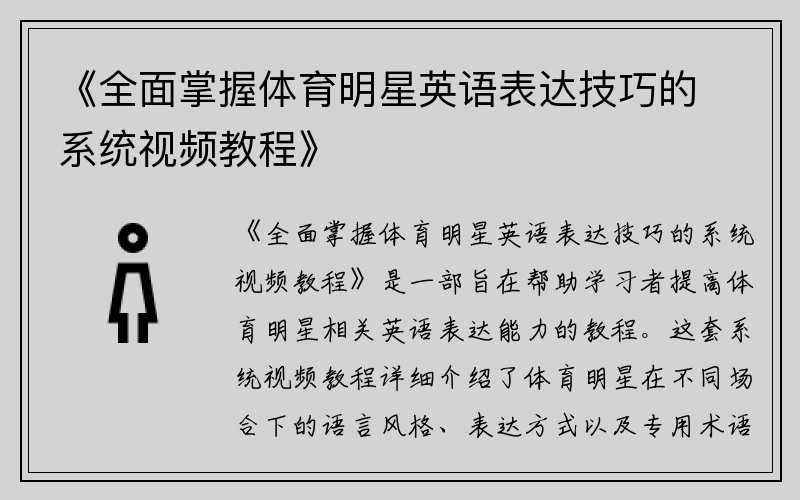 《全面掌握体育明星英语表达技巧的系统视频教程》

《全面掌握体育明星英语表达技巧的系统视频教程》是一部旨在帮助学习者提高体育明星相关英语表达能力的教程。这套系统视频教程详细介绍了体育明星在不同场合下的语言风格、表达方式以及专用术语